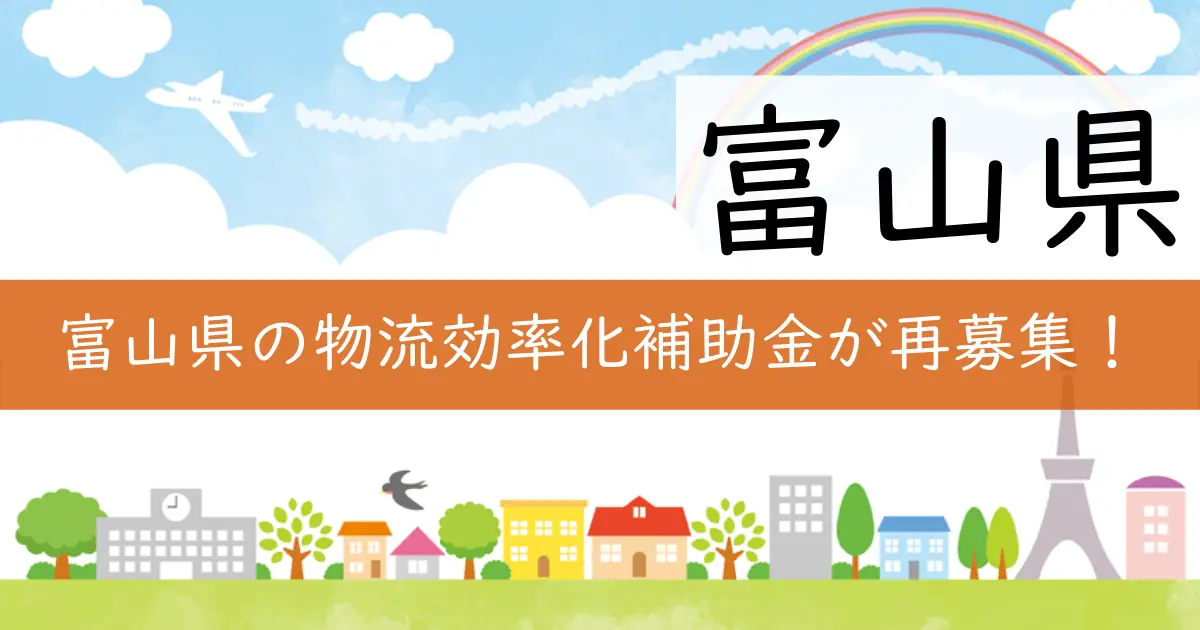 富山県

富山県の物流効率化補助金が再募集！